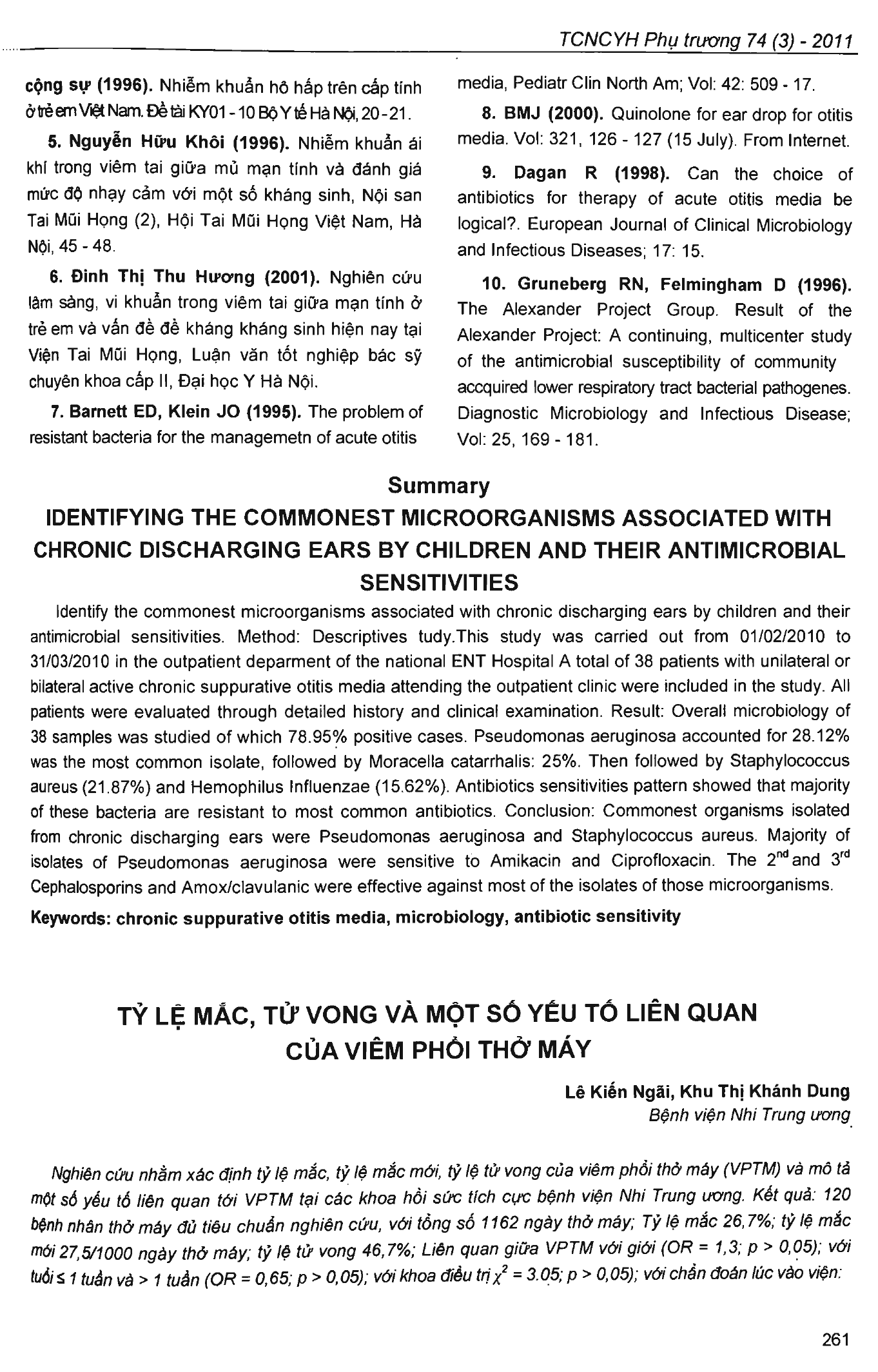 TCNCYH Phụ trương 74 (3) - 2011

cộng sự (1996). Nhiễm khuẩn hô hấp trên cấp tính ở trẻ em Việt Nam. Đề tài KY01 - 10 Bộ Y tế Hà Nội, 20 - 21.

5. Nguyễn Hữu Khôi (1996). Nhiễm khuẩn ái khí trong viêm tai giữa mủ mạn tính và đánh giá mức độ nhạy cảm với một số kháng sinh, Nội san Tai Mũi Họng (2), Hội Tai Mũi Họng Việt Nam, Hà Nội, 45 - 48.

6. Đinh Thị Thu Hương (2001). Nghiên cứu lâm sàng, vi khuẩn trong viêm tai giữa mạn tính ở trẻ em và vấn đề đề kháng kháng sinh hiện nay tại Viện Tai Mũi Họng, Luận văn tốt nghiệp bác sỹ chuyên khoa cấp II, Đại học Y Hà Nội.

7. Barnett ED, Klein JO (1995). The problem of resistant bacteria for the managemetn of acute otitis media, Pediatr Clin North Am; Vol: 42: 509 - 17.

8. BMJ (2000). Quinolone for ear drop for otitis media. Vol: 321, 126 - 127 (15 July). From Internet.

9. Dagan R (1998). Can the choice of antibiotics for therapy of acute otitis media be logical?. European Journal of Clinical Microbiology and Infectious Diseases; 17: 15.

10. Gruneberg RN, Felmingham D (1996). The Alexander Project Group. Result of the Alexander Project: A continuing, multicenter study of the antimicrobial susceptibility of community accquired lower respiratory tract bacterial pathogenes. Diagnostic Microbiology and Infectious Disease; Vol: 25, 169 - 181.

Summary

IDENTIFYING THE COMMONEST MICROORGANISMS ASSOCIATED WITH CHRONIC DISCHARGING EARS BY CHILDREN AND THEIR ANTIMICROBIAL SENSITIVITIES

Identify the commonest microorganisms associated with chronic discharging ears by children and their antimicrobial sensitivities. Method: Descriptives tudy.This study was carried out from 01/02/2010 to 31/03/2010 in the outpatient deparment of the national ENT Hospital A total of 38 patients with unilateral or bilateral active chronic suppurative otitis media attending the outpatient clinic were included in the study. All patients were evaluated through detailed history and clinical examination. Result: Overall microbiology of 38 samples was studied of which 78.95% positive cases. Pseudomonas aeruginosa accounted for 28.12% was the most common isolate, followed by Moracella catarrhalis: 25%. Then followed by Staphylococcus aureus (21.87%) and Hemophilus Influenzae (15.62%). Antibiotics sensitivities pattern showed that majority of these bacteria are resistant to most common antibiotics. Conclusion: Commonest organisms isolated from chronic discharging ears were Pseudomonas aeruginosa and Staphylococcus aureus. Majority of isolates of Pseudomonas aeruginosa were sensitive to Amikacin and Ciprofloxacin. The $2^{nd}$ and $3^{rd}$ Cephalosporins and Amox/clavulanic were effective against most of the isolates of those microorganisms.

Keywords: chronic suppurative otitis media, microbiology, antibiotic sensitivity

TỶ LỆ MẮC, TỬ VONG VÀ MỘT SỐ YẾU TỐ LIÊN QUAN CỦA VIÊM PHỔI THỞ MÁY

Lê Kiến Ngãi, Khu Thị Khánh Dung
Bệnh viện Nhi Trung ương

Nghiên cứu nhằm xác định tỷ lệ mắc, tỷ lệ mắc mới, tỷ lệ tử vong của viêm phổi thở máy (VPTM) và mô tả một số yếu tố liên quan tới VPTM tại các khoa hồi sức tích cực bệnh viện Nhi Trung ương. Kết quả: 120 bệnh nhân thở máy đủ tiêu chuẩn nghiên cứu, với tổng số 1162 ngày thở máy; Tỷ lệ mắc 26,7%; tỷ lệ mắc mới 27,5/1000 ngày thở máy; tỷ lệ tử vong 46,7%; Liên quan giữa VPTM với giới (OR = 1,3; p > 0,05); với tuổi ≤ 1 tuần và > 1 tuần (OR = 0,65; p > 0,05); với khoa điều trị $\chi^2$ = 3.05; p > 0,05); với chẩn đoán lúc vào viện:

261